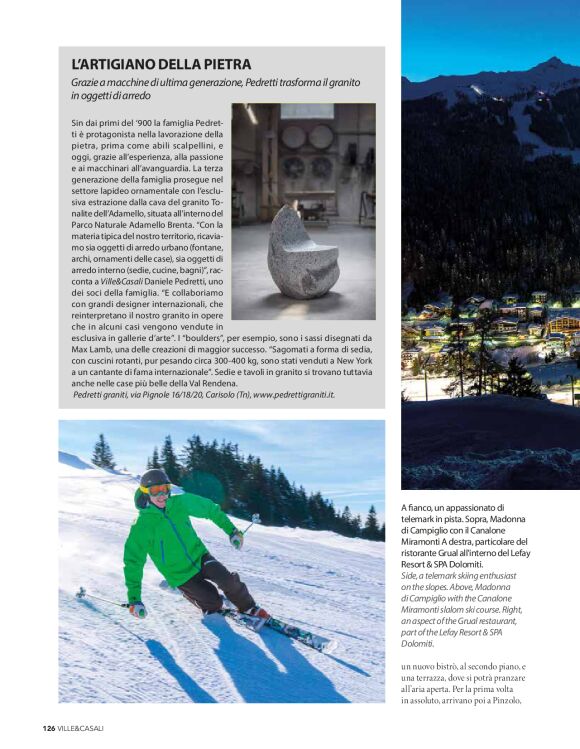 L'ARTIGIANO DELLA PIETRA

Grazie a macchine di ultima generazione, Pedretti trasforma il granito in oggetti di arredo

Sin dai primi del '900 la famiglia Pedretti è protagonista nella lavorazione della pietra, prima come abili scalpellini, e oggi, grazie all'esperienza, alla passione e ai macchinari all'avanguardia. La terza generazione della famiglia prosegue nel settore lapideo ornamentale con l'esclusiva estrazione dalla cava del granito Tonalite dell'Adamello, situata all'interno del Parco Naturale Adamello Brenta. "Con la materia tipica del nostro territorio, ricaviamo sia oggetti di arredo urbano (fontane, archi, ornamenti delle case), sia oggetti di arredo interno (sedie, cucine, bagni)", racconta a Ville&Casali Daniele Pedretti, uno dei soci della famiglia. "E collaboriamo con grandi designer internazionali, che reinterpretano il nostro granito in opere che in alcuni casi vengono vendute in esclusiva in gallerie d'arte". I "boulders", per esempio, sono i sassi disegnati da Max Lamb, una delle creazioni di maggior successo. "Sagomati a forma di sedia, con cuscini rotanti, pur pesando circa 300-400 kg, sono stati venduti a New York a un cantante di fama internazionale". Sedie e tavoli in granito si trovano tuttavia anche nelle case più belle della Val Rendena.
Pedretti graniti, via Pignole 16/18/20, Carisolo (Tn), www.pedrettigraniti.it.

A fianco, un appassionato di telemark in pista. Sopra, Madonna di Campiglio con il Canalone Miramonti A destra, particolare del ristorante Grual all'interno del Lefay Resort & SPA Dolomiti.
Side, a telemark skiing enthusiast on the slopes. Above, Madonna di Campiglio with the Canalone Miramonti slalom ski course. Right, an aspect of the Grual restaurant, part of the Lefay Resort & SPA Dolomiti.

un nuovo bistrò, al secondo piano, e una terrazza, dove si potrà pranzare all'aria aperta. Per la prima volta in assoluto, arrivano poi a Pinzolo,

126 VILLE&CASALI